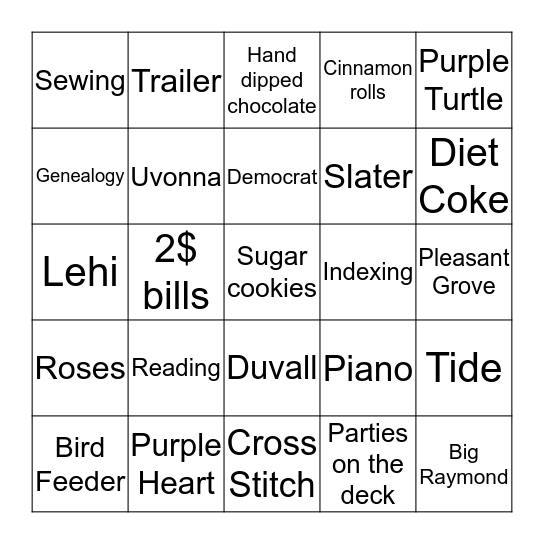 | Sewing | Trailer | Hand dipped chocolate | Cinnamon rolls | Purple Turtle |
|---|---|---|---|---|
| Genealogy | Uvonna | Democrat | Slater | Diet Coke |
| Lehi | 2$ bills | Sugar cookies | Indexing | Pleasant Grove |
| Roses | Reading | Duvall | Piano | Tide |
| Bird Feeder | Purple Heart | Cross Stitch | Parties on the deck | Big Raymond |